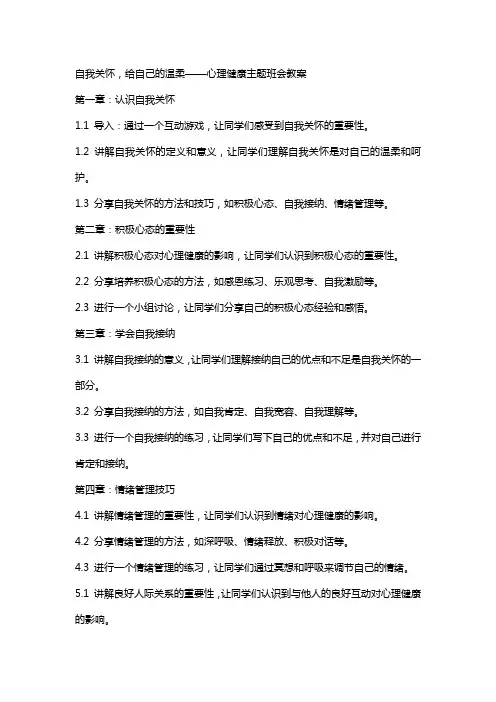 自我关怀，给自己的温柔——心理健康主题班会教案

第一章：认识自我关怀

1.1 导入：通过一个互动游戏，让同学们感受到自我关怀的重要性。

1.2 讲解自我关怀的定义和意义，让同学们理解自我关怀是对自己的温柔和呵护。

1.3 分享自我关怀的方法和技巧，如积极心态、自我接纳、情绪管理等。

第二章：积极心态的重要性

2.1 讲解积极心态对心理健康的影响，让同学们认识到积极心态的重要性。

2.2 分享培养积极心态的方法，如感恩练习、乐观思考、自我激励等。

2.3 进行一个小组讨论，让同学们分享自己的积极心态经验和感悟。

第三章：学会自我接纳

3.1 讲解自我接纳的意义，让同学们理解接纳自己的优点和不足是自我关怀的一部分。

3.2 分享自我接纳的方法，如自我肯定、自我宽容、自我理解等。

3.3 进行一个自我接纳的练习，让同学们写下自己的优点和不足，并对自己进行肯定和接纳。

第四章：情绪管理技巧

4.1 讲解情绪管理的重要性，让同学们认识到情绪对心理健康的影响。

4.2 分享情绪管理的方法，如深呼吸、情绪释放、积极对话等。

4.3 进行一个情绪管理的练习，让同学们通过冥想和呼吸来调节自己的情绪。

5.1 讲解良好人际关系的重要性，让同学们认识到与他人的良好互动对心理健康的影响。